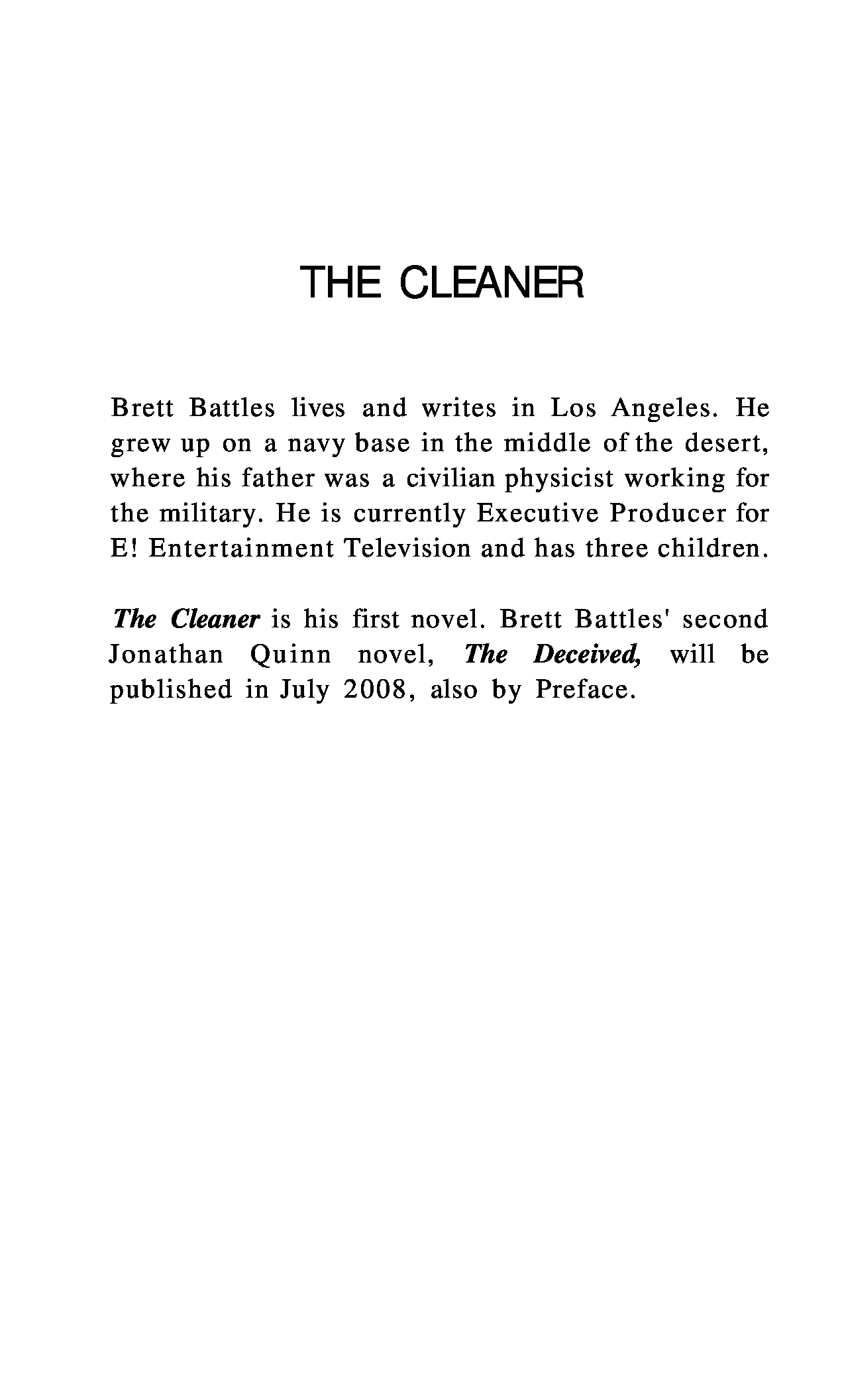 THE CLEANER

Brett Battles lives and writes in Los Angeles. He grew up on a navy base in the middle of the desert, where his father was a civilian physicist working for the military. He is currently Executive Producer for E! Entertainment Television and has three children.

The Cleaner is his first novel. Brett Battles' second Jonathan Quinn novel, The Deceived, will be published in July 2008, also by Preface.